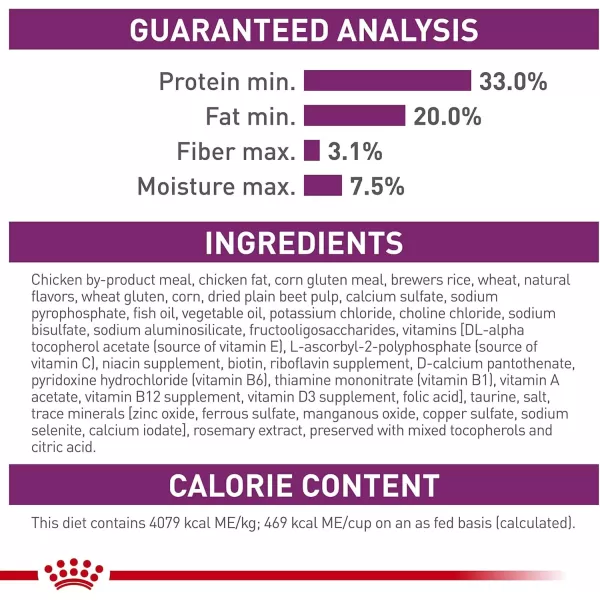 GUARANTEED ANALYSIS

Protein min. 33.0%
Fat min. 20.0%
Fiber max. 3.1%
Moisture max. 7.5%

INGREDIENTS

Chicken by-product meal, chicken fat, corn gluten meal, brewers rice, wheat, natural flavors, wheat gluten, corn, dried plain beet pulp, calcium sulfate, sodium pyrophosphate, fish oil, vegetable oil, potassium chloride, choline chloride, sodium bisulfate, sodium aluminosilicate, fructooligosaccharides, vitamins [DL-alpha tocopherol acetate (source of vitamin E), L-ascorbyl-2-polyphosphate (source of vitamin C), niacin supplement, biotin, riboflavin supplement, D-calcium pantothenate, pyridoxine hydrochloride (vitamin B6), thiamine mononitrate (vitamin B1), vitamin A acetate, vitamin B12 supplement, vitamin D3 supplement, folic acid], taurine, salt, trace minerals [zinc oxide, ferrous sulfate, manganous oxide, copper sulfate, sodium selenite, calcium iodate], rosemary extract, preserved with mixed tocopherols and citric acid.

CALORIE CONTENT

This diet contains 4079 kcal ME/kg; 469 kcal ME/cup on an as fed basis (calculated).